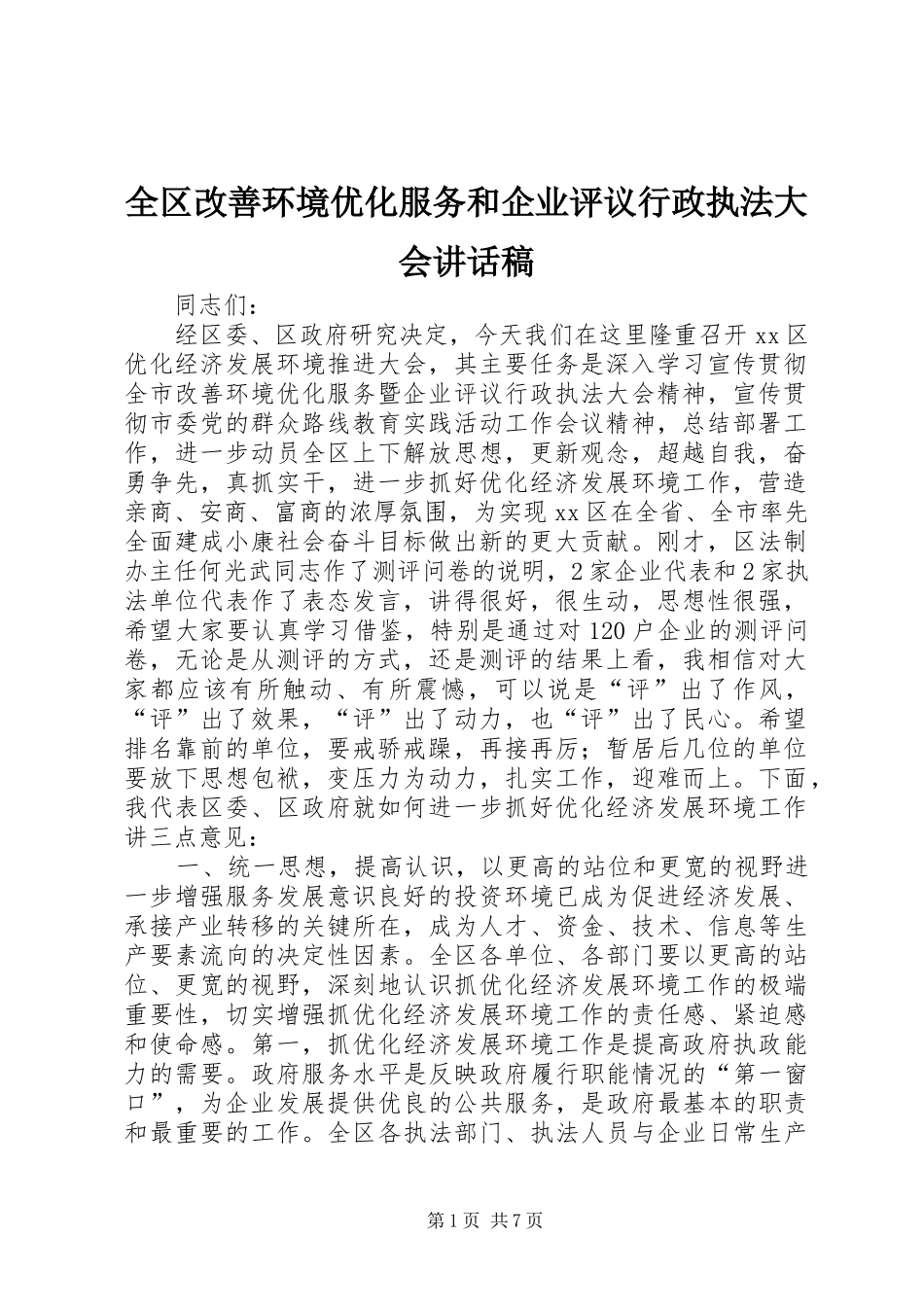 全区改善环境优化服务和企业评议行政执法大会讲话稿

同志们：

经区委、区政府研究决定，今天我们在这里隆重召开 xx 区优化经济发展环境推进大会，其主要任务是深入学习宣传贯彻全市改善环境优化服务暨企业评议行政执法大会精神，宣传贯彻市委党的群众路线教育实践活动工作会议精神，总结部署工作，进一步动员全区上下解放思想，更新观念，超越自我，奋勇争先，真抓实干，进一步抓好优化经济发展环境工作，营造亲商、安商、富商的浓厚氛围，为实现 xx 区在全省、全市率先全面建成小康社会奋斗目标做出新的更大贡献。刚才，区法制办主任何光武同志作了测评问卷的说明，2 家企业代表和 2 家执法单位代表作了表态发言，讲得很好，很生动，思想性很强，希望大家要认真学习借鉴，特别是通过对 120 户企业的测评问卷，无论是从测评的方式，还是测评的结果上看，我相信对大家都应该有所触动、有所震憾，可以说是“评”出了作风，“评”出了效果，“评”出了动力，也“评”出了民心。希望排名靠前的单位，要戒骄戒躁，再接再厉；暂居后几位的单位要放下思想包袱，变压力为动力，扎实工作，迎难而上。下面，我代表区委、区政府就如何进一步抓好优化经济发展环境工作讲三点意见：

一、统一思想，提高认识，以更高的站位和更宽的视野进一步增强服务发展意识良好的投资环境已成为促进经济发展、承接产业转移的关键所在，成为人才、资金、技术、信息等生产要素流向的决定性因素。全区各单位、各部门要以更高的站位、更宽的视野，深刻地认识抓优化经济发展环境工作的极端重要性，切实增强抓优化经济发展环境工作的责任感、紧迫感和使命感。第一，抓优化经济发展环境工作是提高政府执政能力的需要。政府服务水平是反映政府履行职能情况的“第一窗口”，为企业发展提供优良的公共服务，是政府最基本的职责和最重要的工作。全区各执法部门、执法人员与企业日常生产

第 1 页 共 7 页